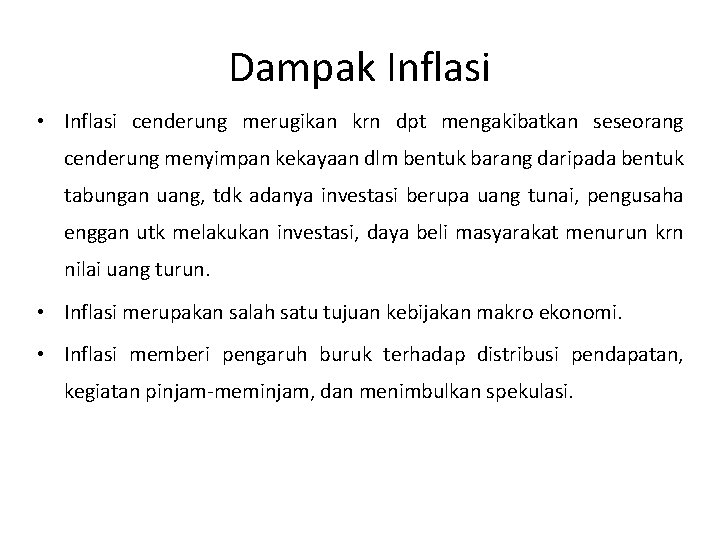 Dampak Inflasi

• Inflasi cenderung merugikan krn dpt mengakibatkan seseorang cenderung menyimpan kekayaan dlm bentuk barang daripada bentuk tabungan uang, tdk adanya investasi berupa uang tunai, pengusaha enggan utk melakukan investasi, daya beli masyarakat menurun krn nilai uang turun.

• Inflasi merupakan salah satu tujuan kebijakan makro ekonomi.

• Inflasi memberi pengaruh buruk terhadap distribusi pendapatan, kegiatan pinjam-meminjam, dan menimbulkan spekulasi.